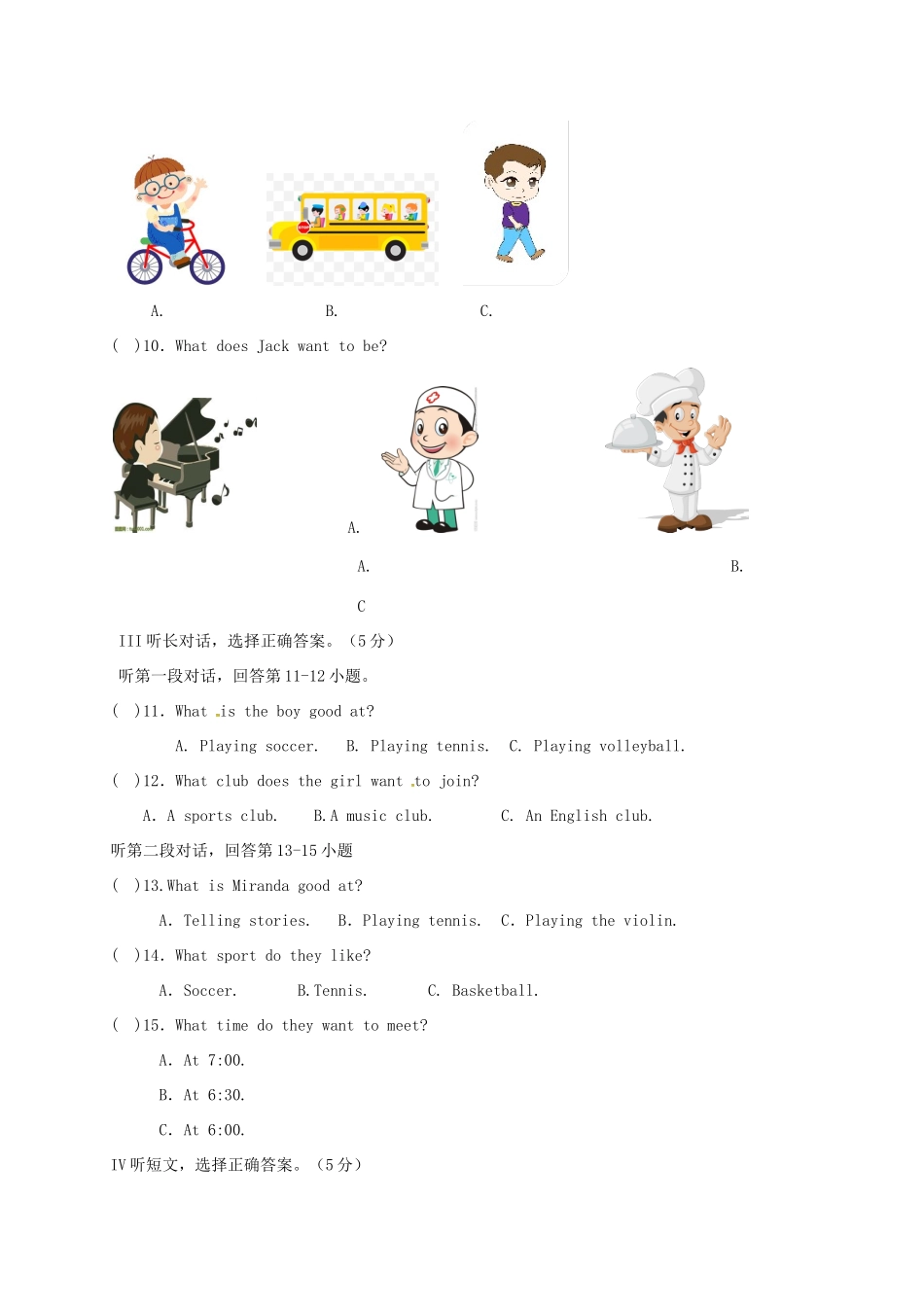 A. B. C.

( )10. What does Jack want to be?

A.

A. B.

C

III 听长对话，选择正确答案。（5 分）

听第一段对话，回答第 11-12 小题。

( )11. What is the boy good at?

A. Playing soccer. B. Playing tennis. C. Playing volleyball.

( )12. What club does the girl want to join?

A. A sports club. B. A music club. C. An English club.

听第二段对话，回答第 13-15 小题

( )13. What is Miranda good at?

A. Telling stories. B. Playing tennis. C. Playing the violin.

( )14. What sport do they like?

A. Soccer. B. Tennis. C. Basketball.

( )15. What time do they want to meet?

A. At 7:00.

B. At 6:30.

C. At 6:00.

IV 听短文，选择正确答案。（5 分）